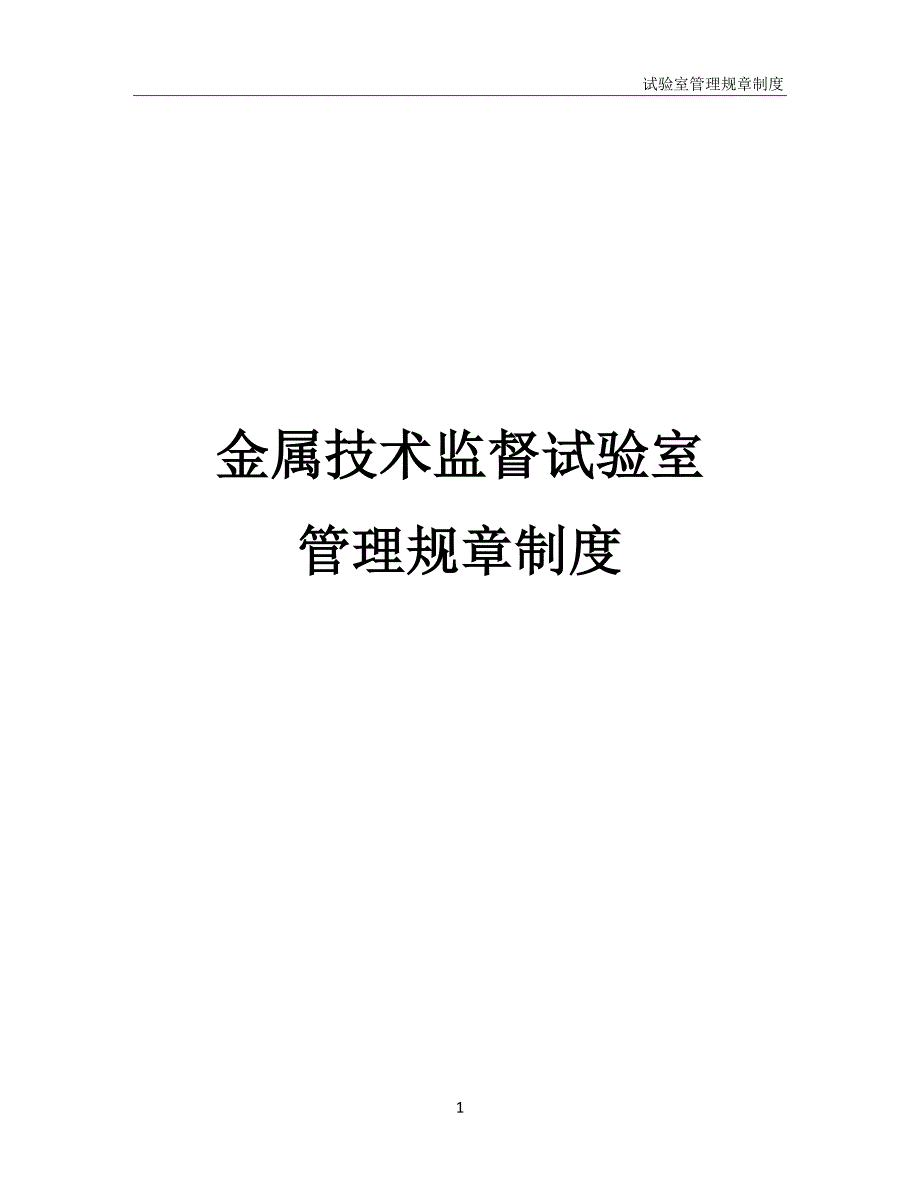 试验室管理规章制度

金属技术监督试验室

管理规章制度

1